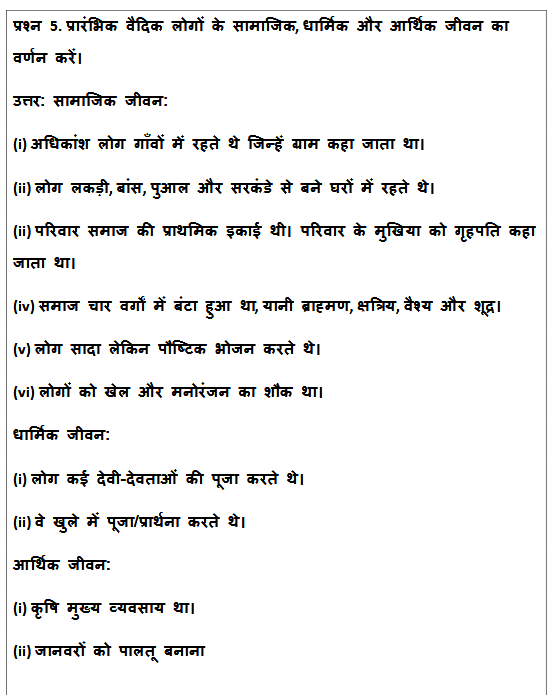 प्रश्न 5. प्रारंभिक वैदिक लोगों के सामाजिक, धार्मिक और आर्थिक जीवन का वर्णन करें।

उत्तर: सामाजिक जीवन:

(i) अधिकांश लोग गाँवों में रहते थे जिन्हें ग्राम कहा जाता था।

(ii) लोग लकड़ी, बांस, पुआल और सरकंडे से बने घरों में रहते थे।

(ii) परिवार समाज की प्राथमिक इकाई थी। परिवार के मुखिया को गृहपति कहा जाता था।

(iv) समाज चार वर्गों में बंटा हुआ था, यानी ब्राह्मण, क्षत्रिय, वैश्य और शूद्र।

(v) लोग सादा लेकिन पौष्टिक भोजन करते थे।

(vi) लोगों को खेल और मनोरंजन का शौक था।

धार्मिक जीवन:

(i) लोग कई देवी-देवताओं की पूजा करते थे।

(ii) वे खुले में पूजा/प्रार्थना करते थे।

आर्थिक जीवन:

(i) कृषि मुख्य व्यवसाय था।

(ii) जानवरों को पालतू बनाना